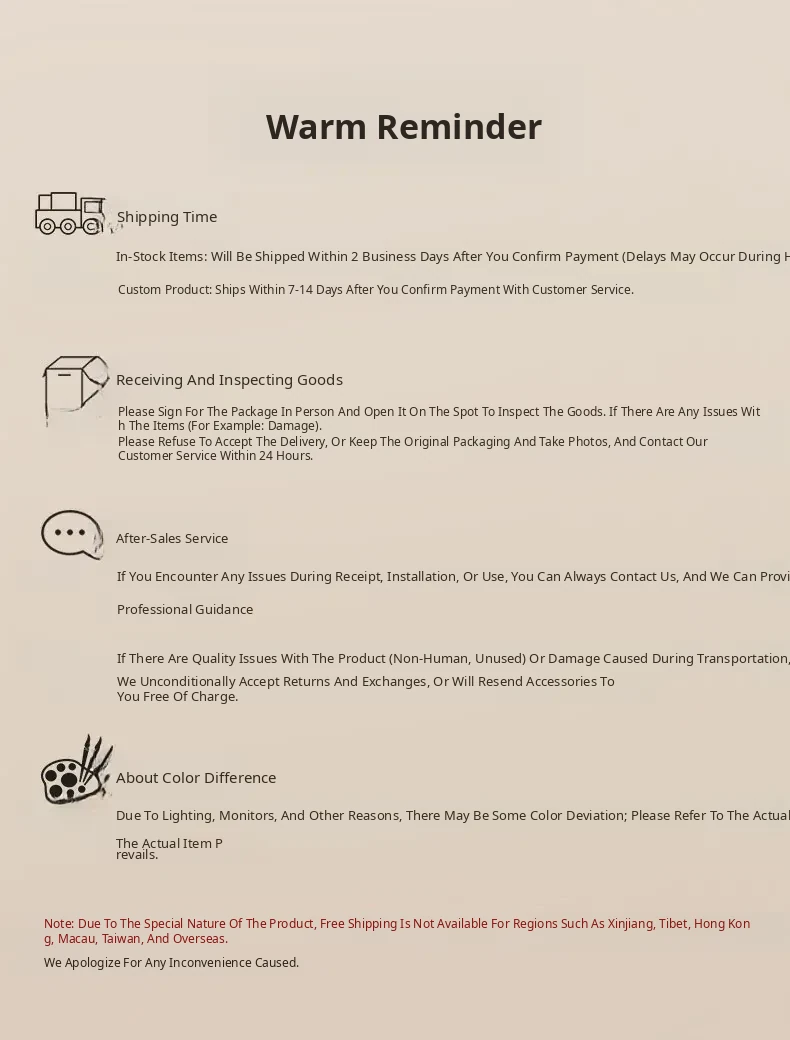 Warm Reminder

Shipping Time

In-Stock Items: Will Be Shipped Within 2 Business Days After You Confirm Payment (Delays May Occur During H

Custom Product: Ships Within 7-14 Days After You Confirm Payment With Customer Service.

Receiving And Inspecting Goods

Please Sign For The Package In Person And Open It On The Spot To Inspect The Goods. If There Are Any Issues With The Items (For Example: Damage).
Please Refuse To Accept The Delivery, Or Keep The Original Packaging And Take Photos, And Contact Our Customer Service Within 24 Hours.

After-Sales Service

If You Encounter Any Issues During Receipt, Installation, Or Use, You Can Always Contact Us, And We Can Provi

Professional Guidance

If There Are Quality Issues With The Product (Non-Human, Unused) Or Damage Caused During Transportation,
We Unconditionally Accept Returns And Exchanges, Or Will Resend Accessories To You Free Of Charge.

About Color Difference

Due To Lighting, Monitors, And Other Reasons, There May Be Some Color Deviation; Please Refer To The Actual

The Actual Item Prevails.

Note: Due To The Special Nature Of The Product, Free Shipping Is Not Available For Regions Such As Xinjiang, Tibet, Hong Kong, Macau, Taiwan, And Overseas.

We Apologize For Any Inconvenience Caused.